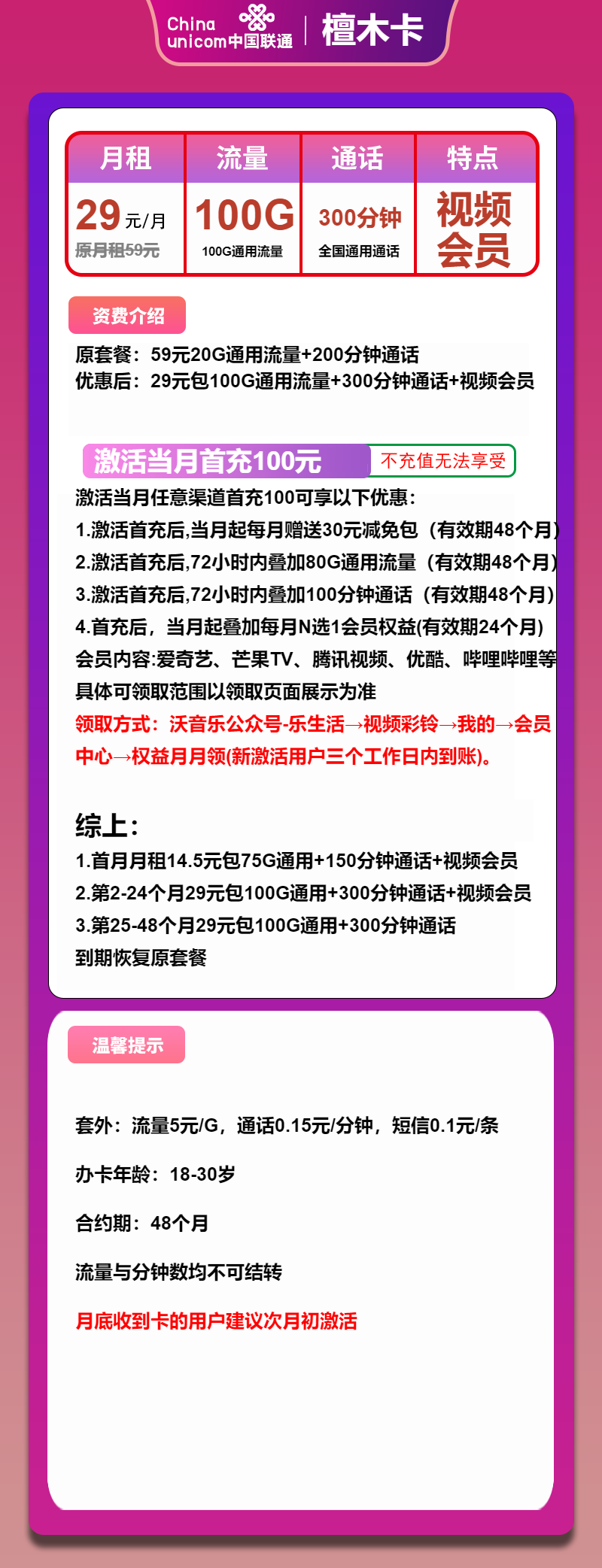 China unicom中国联通 | 檀木卡

| 月租 | 流量 | 通话 | 特点 |
|---|---|---|---|
| 29元/月 原月租59元 | 100G 100G通用流量 | 300分钟 全国通用通话 | 视频会员 |

资费介绍

原套餐：59元20G通用流量+200分钟通话
优惠后：29元包100G通用流量+300分钟通话+视频会员

激活当月首充100元 不充值无法享受

激活当月任意渠道首充100可享以下优惠：
1.激活首充后,当月起每月赠送30元减免包（有效期48个月）
2.激活首充后,72小时内叠加80G通用流量（有效期48个月）
3.激活首充后,72小时内叠加100分钟通话（有效期48个月）
4.首充后，当月起叠加每月N选1会员权益(有效期24个月)
会员内容:爱奇艺、芒果TV、腾讯视频、优酷、哔哩哔哩等
具体可领取范围以领取页面展示为准
领取方式：沃音乐公众号-乐生活→视频彩铃→我的→会员中心→权益月月领(新激活用户三个工作日内到账)。

综上：
1.首月月租14.5元包75G通用+150分钟通话+视频会员
2.第2-24个月29元包100G通用+300分钟通话+视频会员
3.第25-48个月29元包100G通用+300分钟通话
到期恢复原套餐

温馨提示

套外：流量5元/G，通话0.15元/分钟，短信0.1元/条

办卡年龄：18-30岁

合约期：48个月

流量与分钟数均不可结转

月底收到卡的用户建议次月初激活